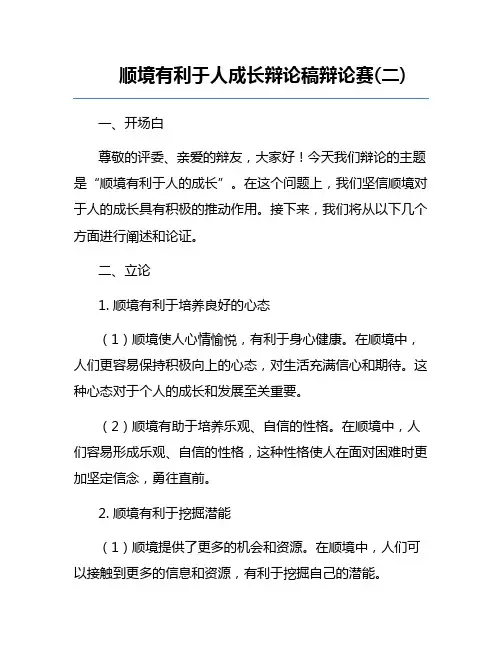 顺境有利于人成长辩论稿辩论赛(二)

一、开场白

尊敬的评委、亲爱的辩友，大家好！今天我们辩论的主题是“顺境有利于人的成长”。在这个问题上，我们坚信顺境对于人的成长具有积极的推动作用。接下来，我们将从以下几个方面进行阐述和论证。

二、立论

1. 顺境有利于培养良好的心态

（1）顺境使人心情愉悦，有利于身心健康。在顺境中，人们更容易保持积极向上的心态，对生活充满信心和期待。这种心态对于个人的成长和发展至关重要。

（2）顺境有助于培养乐观、自信的性格。在顺境中，人们容易形成乐观、自信的性格，这种性格使人在面对困难时更加坚定信念，勇往直前。

2. 顺境有利于挖掘潜能

（1）顺境提供了更多的机会和资源。在顺境中，人们可以接触到更多的信息和资源，有利于挖掘自己的潜能。